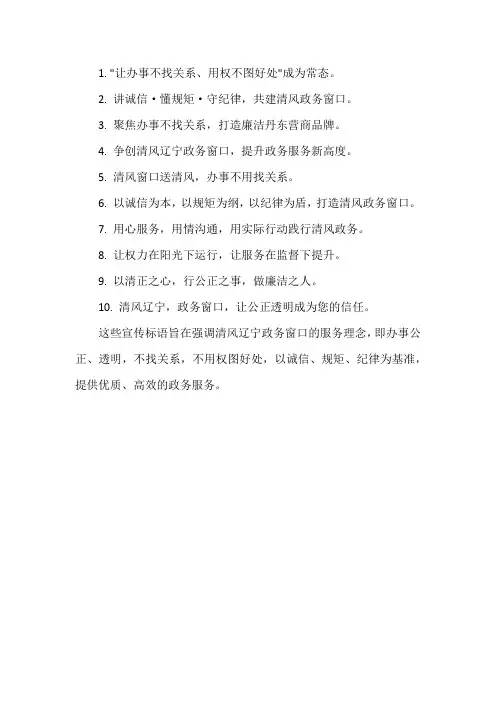 1. "让办事不找关系、用权不图好处"成为常态。

2. 讲诚信·懂规矩·守纪律，共建清风政务窗口。

3. 聚焦办事不找关系，打造廉洁丹东营商品牌。

4. 争创清风辽宁政务窗口，提升政务服务新高度。

5. 清风窗口送清风，办事不用找关系。

6. 以诚信为本，以规矩为纲，以纪律为盾，打造清风政务窗口。

7. 用心服务，用情沟通，用实际行动践行清风政务。

8. 让权力在阳光下运行，让服务在监督下提升。

9. 以清正之心，行公正之事，做廉洁之人。

10. 清风辽宁，政务窗口，让公正透明成为您的信任。

这些宣传标语旨在强调清风辽宁政务窗口的服务理念，即办事公正、透明，不找关系，不用权图好处，以诚信、规矩、纪律为基准，提供优质、高效的政务服务。